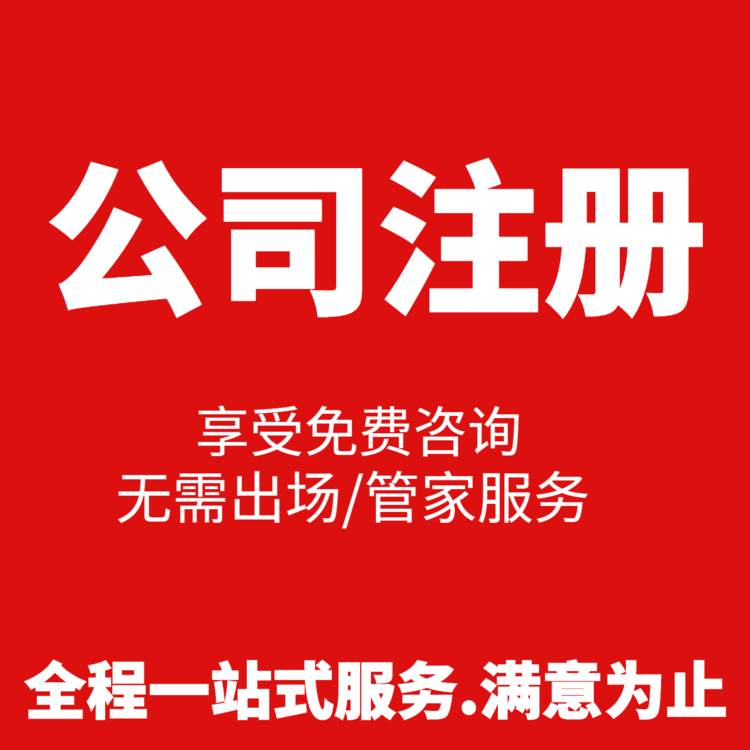 公司注册

享受免费咨询
无需出场/管家服务

全程一站式服务.满意为止